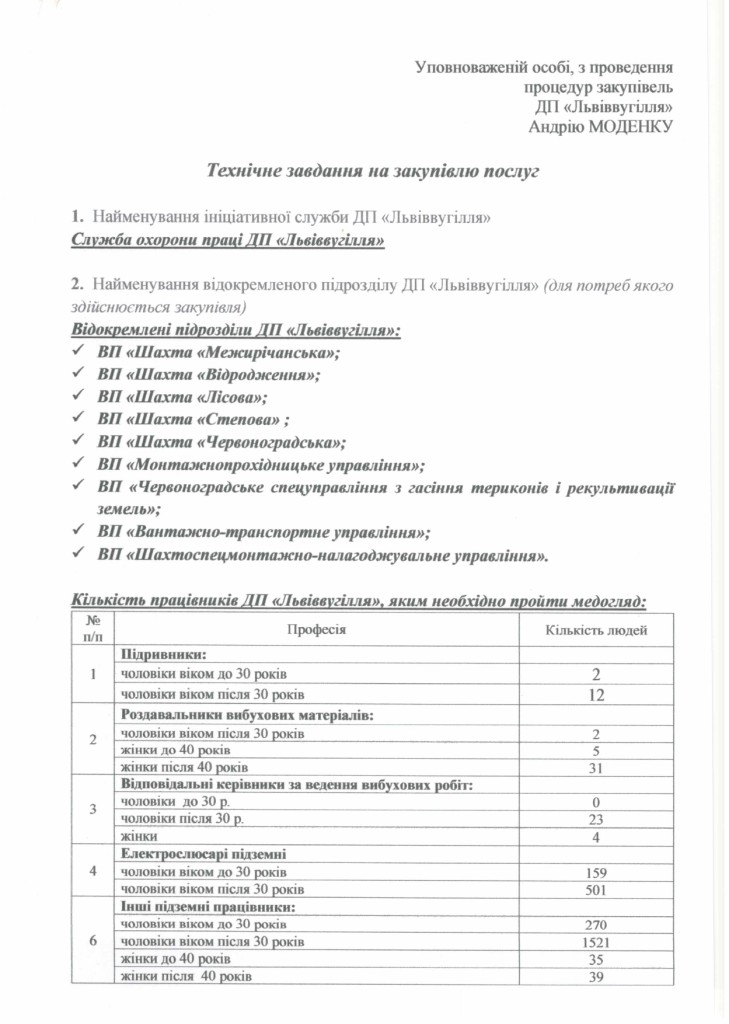 Уповноваженій особі, з проведення процедур закупівель ДП «Львіввугілля» Андрію МОДЕНКУ

Технічне завдання на закупівлю послуг

1. Найменування ініціативної служби ДП «Львіввугілля»
Служба охорони праці ДП «Львіввугілля»

2. Найменування відокремленого підрозділу ДП «Львіввугілля» (для потреб якого здійснюється закупівля)
Відокремлені підрозділи ДП «Львіввугілля»:
✓ ВП «Шахта «Межирічанська»;
✓ ВП «Шахта «Відродження»;
✓ ВП «Шахта «Лісова»;
✓ ВП «Шахта «Степова» ;
✓ ВП «Шахта «Червоноградська»;
✓ ВП «Монтажнопрохідницьке управління»;
✓ ВП «Червоноградське спецуправління з гасіння териконів і рекультивації земель»;
✓ ВП «Вантажно-транспортне управління»;
✓ ВП «Шахтоспецмонтажно-налагоджувальне управління».

Кількість працівників ДП «Львіввугілля», яким необхідно пройти медогляд:

| № п/п | Професія | Кількість людей |
|---|---|---|
| 1 | Підривники: | |
| | чоловіки віком до 30 років | 2 |
| | чоловіки віком після 30 років | 12 |
| 2 | Роздавальники вибухових матеріалів: | |
| | чоловіки віком після 30 років | 2 |
| | жінки до 40 років | 5 |
| | жінки після 40 років | 31 |
| 3 | Відповідальні керівники за ведення вибухових робіт: | |
| | чоловіки до 30 р. | 0 |
| | чоловіки після 30 р. | 23 |
| | жінки | 4 |
| 4 | Електрослюсарі підземні | |
| | чоловіки віком до 30 років | 159 |
| | чоловіки віком після 30 років | 501 |
| 6 | Інші підземні працівники: | |
| | чоловіки віком до 30 років | 270 |
| | чоловіки віком після 30 років | 1521 |
| | жінки до 40 років | 35 |
| | жінки після 40 років | 39 |